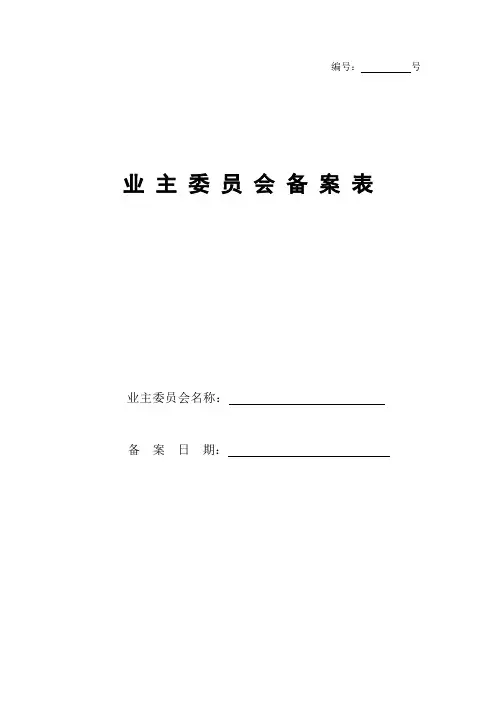 编号：____号

业主委员会备案表

业主委员会名称：____

备案日期：____